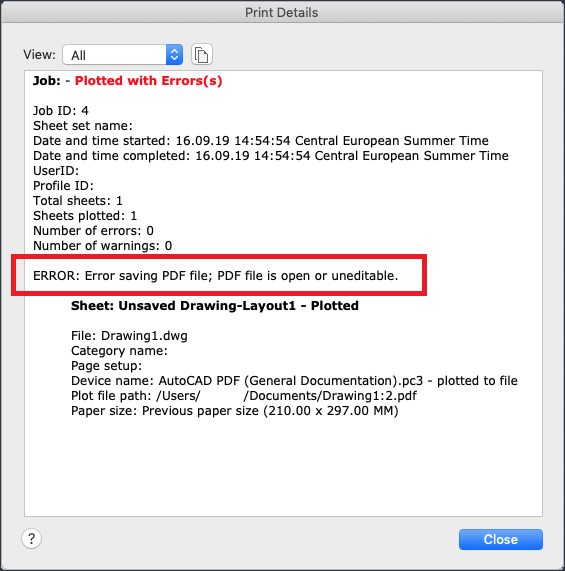 Print Details

View: All

Job: - Plotted with Errors(s)

Job ID: 4
Sheet set name:
Date and time started: 16.09.19 14:54:54 Central European Summer Time
Date and time completed: 16.09.19 14:54:54 Central European Summer Time
UserID:
Profile ID:
Total sheets: 1
Sheets plotted: 1
Number of errors: 0
Number of warnings: 0

ERROR: Error saving PDF file; PDF file is open or uneditable.

Sheet: Unsaved Drawing-Layout1 - Plotted

File: Drawing1.dwg
Category name:
Page setup:
Device name: AutoCAD PDF (General Documentation).pc3 - plotted to file
Plot file path: /Users/ /Documents/Drawing1:2.pdf
Paper size: Previous paper size (210.00 x 297.00 MM)

?

Close